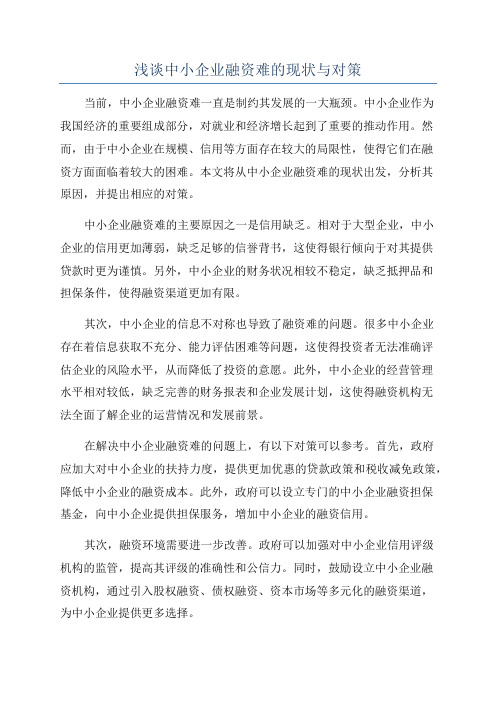 浅谈中小企业融资难的现状与对策

当前，中小企业融资难一直是制约其发展的一大瓶颈。中小企业作为我国经济的重要组成部分，对就业和经济增长起到了重要的推动作用。然而，由于中小企业在规模、信用等方面存在较大的局限性，使得它们在融资方面面临着较大的困难。本文将从中小企业融资难的现状出发，分析其原因，并提出相应的对策。

中小企业融资难的主要原因之一是信用缺乏。相对于大型企业，中小企业的信用更加薄弱，缺乏足够的信誉背书，这使得银行倾向于对其提供贷款时更为谨慎。另外，中小企业的财务状况相较不稳定，缺乏抵押品和担保条件，使得融资渠道更加有限。

其次，中小企业的信息不对称也导致了融资难的问题。很多中小企业存在着信息获取不充分、能力评估困难等问题，这使得投资者无法准确评估企业的风险水平，从而降低了投资的意愿。此外，中小企业的经营管理水平相对较低，缺乏完善的财务报表和企业发展计划，这使得融资机构无法全面了解企业的运营情况和发展前景。

在解决中小企业融资难的问题上，有以下对策可以参考。首先，政府应加大对中小企业的扶持力度，提供更加优惠的贷款政策和税收减免政策，降低中小企业的融资成本。此外，政府可以设立专门的中小企业融资担保基金，向中小企业提供担保服务，增加中小企业的融资信用。

其次，融资环境需要进一步改善。政府可以加强对中小企业信用评级机构的监管，提高其评级的准确性和公信力。同时，鼓励设立中小企业融资机构，通过引入股权融资、债权融资、资本市场等多元化的融资渠道，为中小企业提供更多选择。